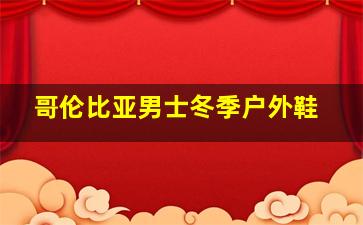 哥伦比亚男士冬季户外鞋